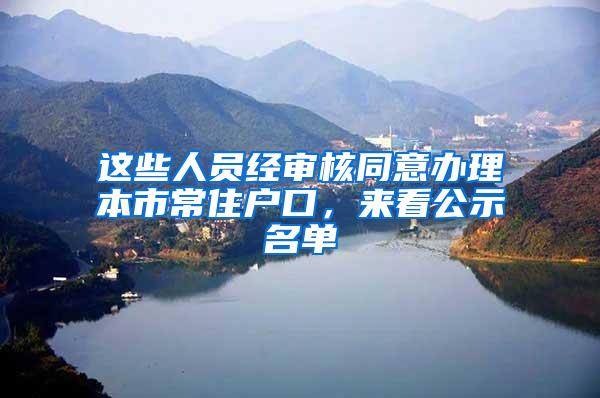 这些人员经审核同意办理本市常住户口，来看公示名单